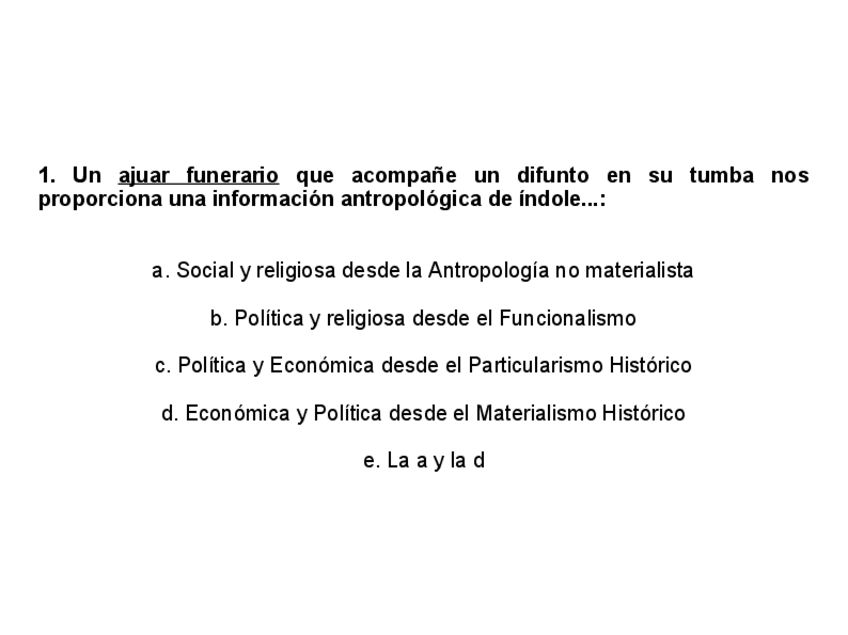 1. Un ajuar funerario que acompañe un difunto en su tumba nos proporciona una información antropológica de índole...:

a. Social y religiosa desde la Antropología no materialista

b. Política y religiosa desde el Funcionalismo

c. Política y Económica desde el Particularismo Histórico

d. Económica y Política desde el Materialismo Histórico

e. La a y la d